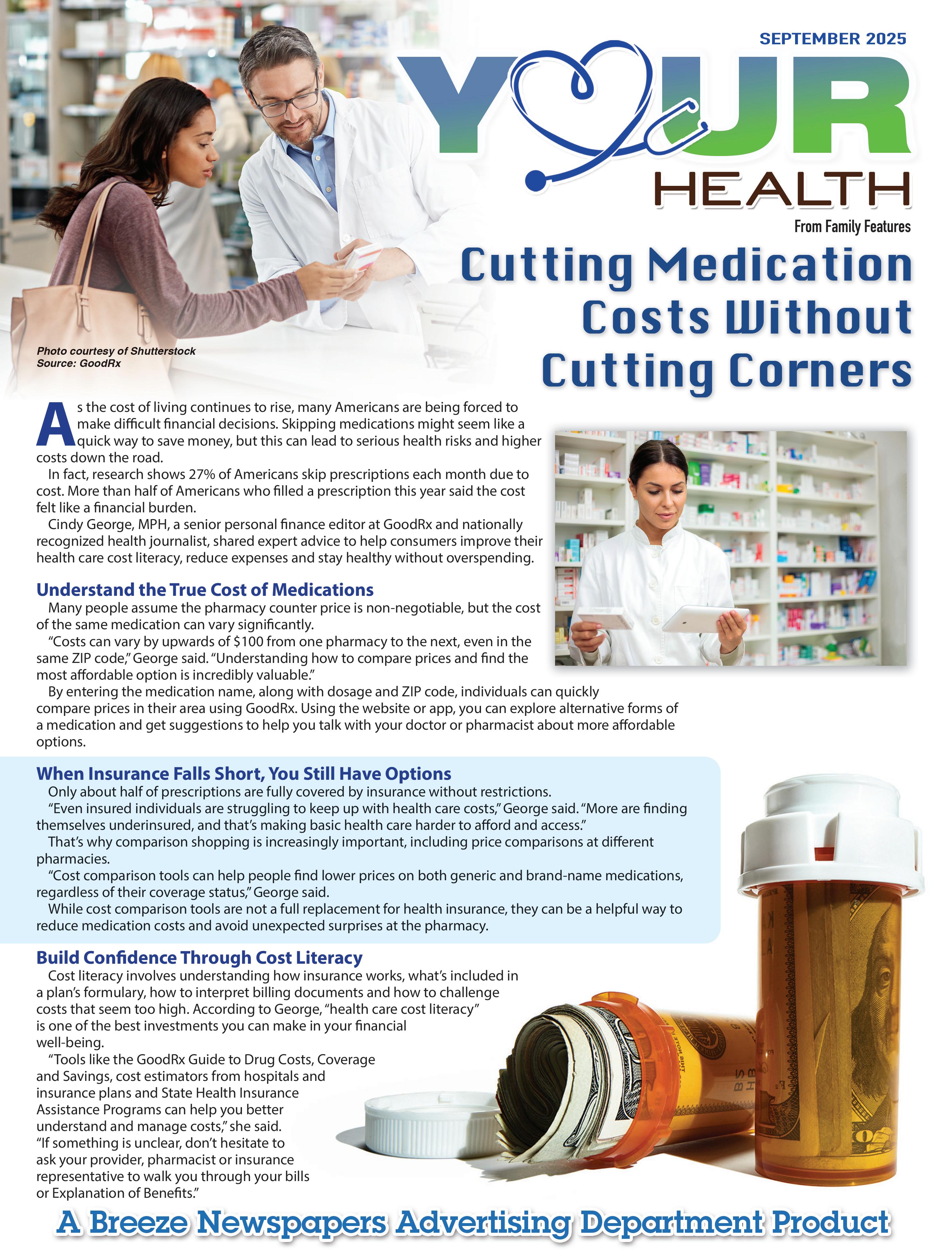 SEPTEMBER 2025

YOUR

HEALTH

From Family Features

Cutting Medication Costs Without Cutting Corners

Photo courtesy of Shutterstock
Source: GoodRx

As the cost of living continues to rise, many Americans are being forced to make difficult financial decisions. Skipping medications might seem like a quick way to save money, but this can lead to serious health risks and higher costs down the road.

In fact, research shows 27% of Americans skip prescriptions each month due to cost. More than half of Americans who filled a prescription this year said the cost felt like a financial burden.

Cindy George, MPH, a senior personal finance editor at GoodRx and nationally recognized health journalist, shared expert advice to help consumers improve their health care cost literacy, reduce expenses and stay healthy without overspending.

Understand the True Cost of Medications

Many people assume the pharmacy counter price is non-negotiable, but the cost of the same medication can vary significantly.

"Costs can vary by upwards of $100 from one pharmacy to the next, even in the same ZIP code," George said. "Understanding how to compare prices and find the most affordable option is incredibly valuable."

By entering the medication name, along with dosage and ZIP code, individuals can quickly compare prices in their area using GoodRx. Using the website or app, you can explore alternative forms of a medication and get suggestions to help you talk with your doctor or pharmacist about more affordable options.

When Insurance Falls Short, You Still Have Options

Only about half of prescriptions are fully covered by insurance without restrictions.

"Even insured individuals are struggling to keep up with health care costs," George said. "More are finding themselves underinsured, and that's making basic health care harder to afford and access."

That's why comparison shopping is increasingly important, including price comparisons at different pharmacies.

"Cost comparison tools can help people find lower prices on both generic and brand-name medications, regardless of their coverage status," George said.

While cost comparison tools are not a full replacement for health insurance, they can be a helpful way to reduce medication costs and avoid unexpected surprises at the pharmacy.

Build Confidence Through Cost Literacy

Cost literacy involves understanding how insurance works, what's included in a plan's formulary, how to interpret billing documents and how to challenge costs that seem too high. According to George, "health care cost literacy" is one of the best investments you can make in your financial well-being.

"Tools like the GoodRx Guide to Drug Costs, Coverage and Savings, cost estimators from hospitals and insurance plans and State Health Insurance Assistance Programs can help you better understand and manage costs," she said. "If something is unclear, don't hesitate to ask your provider, pharmacist or insurance representative to walk you through your bills or Explanation of Benefits."

A Breeze Newspapers Advertising Department Product